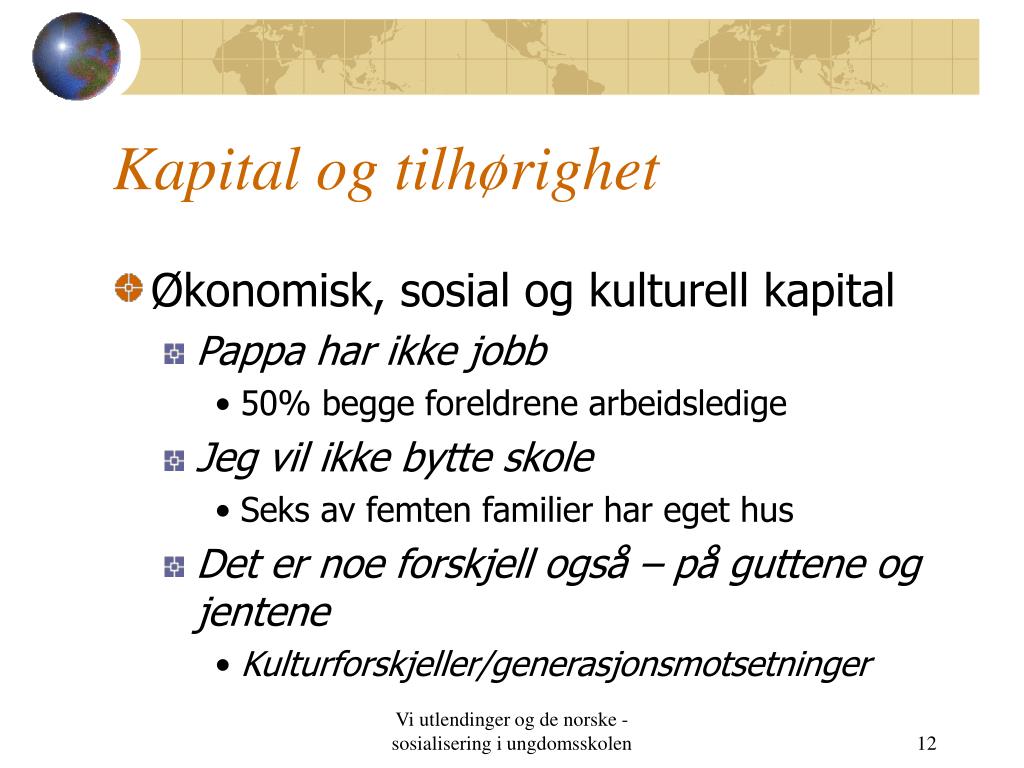 Kapital og tilhørighet

Økonomisk, sosial og kulturell kapital

Pappa har ikke jobb

• 50% begge foreldrene arbeidsledige

Jeg vil ikke bytte skole

• Seks av femten familier har eget hus

Det er noe forskjell også – på guttene og jentene

• Kulturforskjeller/generasjonsmotsetninger

Vi utlendinger og de norske - sosialisering i ungdomsskolen

12